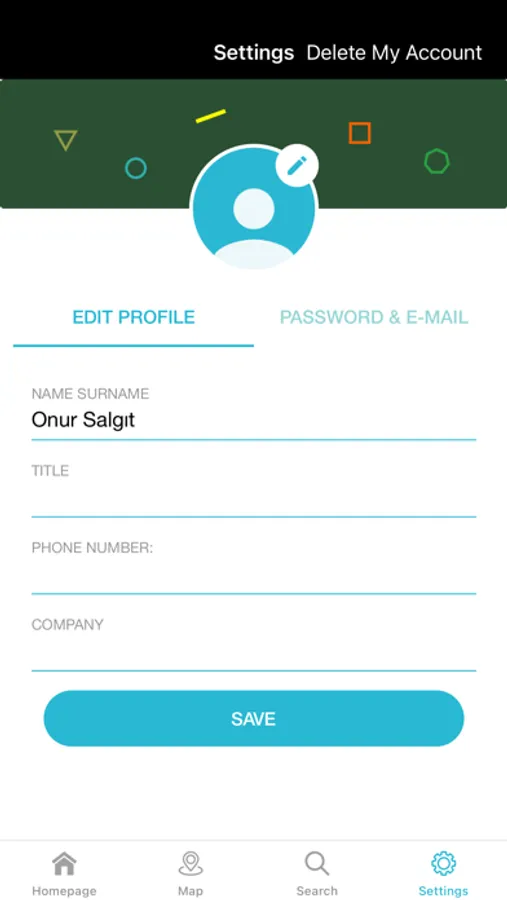 Settings Delete My Account

EDIT PROFILE

PASSWORD & E-MAIL

NAME SURNAME
Onur Salgıt

TITLE

PHONE NUMBER:

COMPANY

SAVE

Homepage Map Search Settings